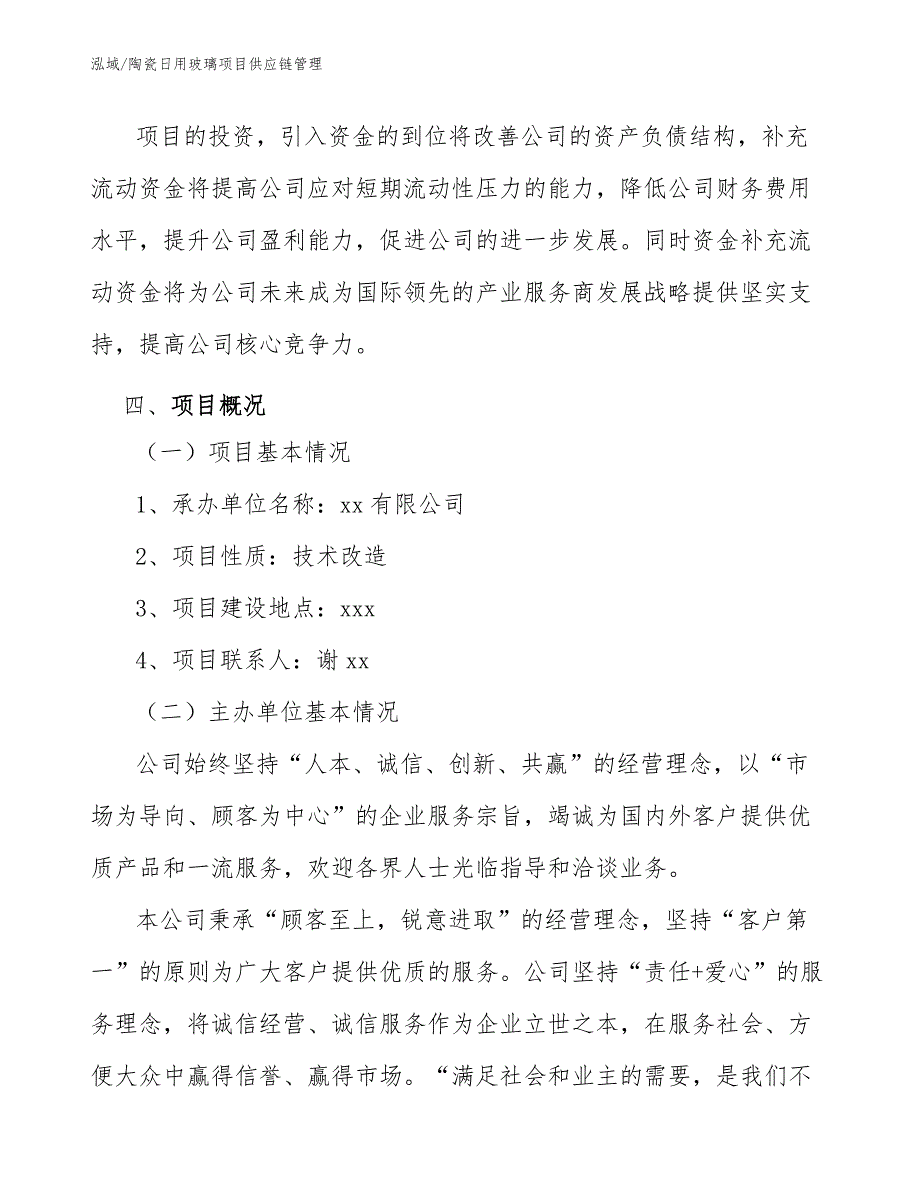 泓域/陶瓷日用玻璃项目供应链管理

项目的投资，引入资金的到位将改善公司的资产负债结构，补充流动资金将提高公司应对短期流动性压力的能力，降低公司财务费用水平，提升公司盈利能力，促进公司的进一步发展。同时资金补充流动资金将为公司未来成为国际领先的产业服务商发展战略提供坚实支持，提高公司核心竞争力。

四、项目概况

（一）项目基本情况

1、承办单位名称：xx 有限公司

2、项目性质：技术改造

3、项目建设地点：xxx

4、项目联系人：谢 xx

（二）主办单位基本情况

公司始终坚持“人本、诚信、创新、共赢”的经营理念，以“市场为导向、顾客为中心”的企业服务宗旨，竭诚为国内外客户提供优质产品和一流服务，欢迎各界人士光临指导和洽谈业务。

本公司秉承“顾客至上，锐意进取”的经营理念，坚持“客户第一”的原则为广大客户提供优质的服务。公司坚持“责任+爱心”的服务理念，将诚信经营、诚信服务作为企业立世之本，在服务社会、方便大众中赢得信誉、赢得市场。“满足社会和业主的需要，是我们不